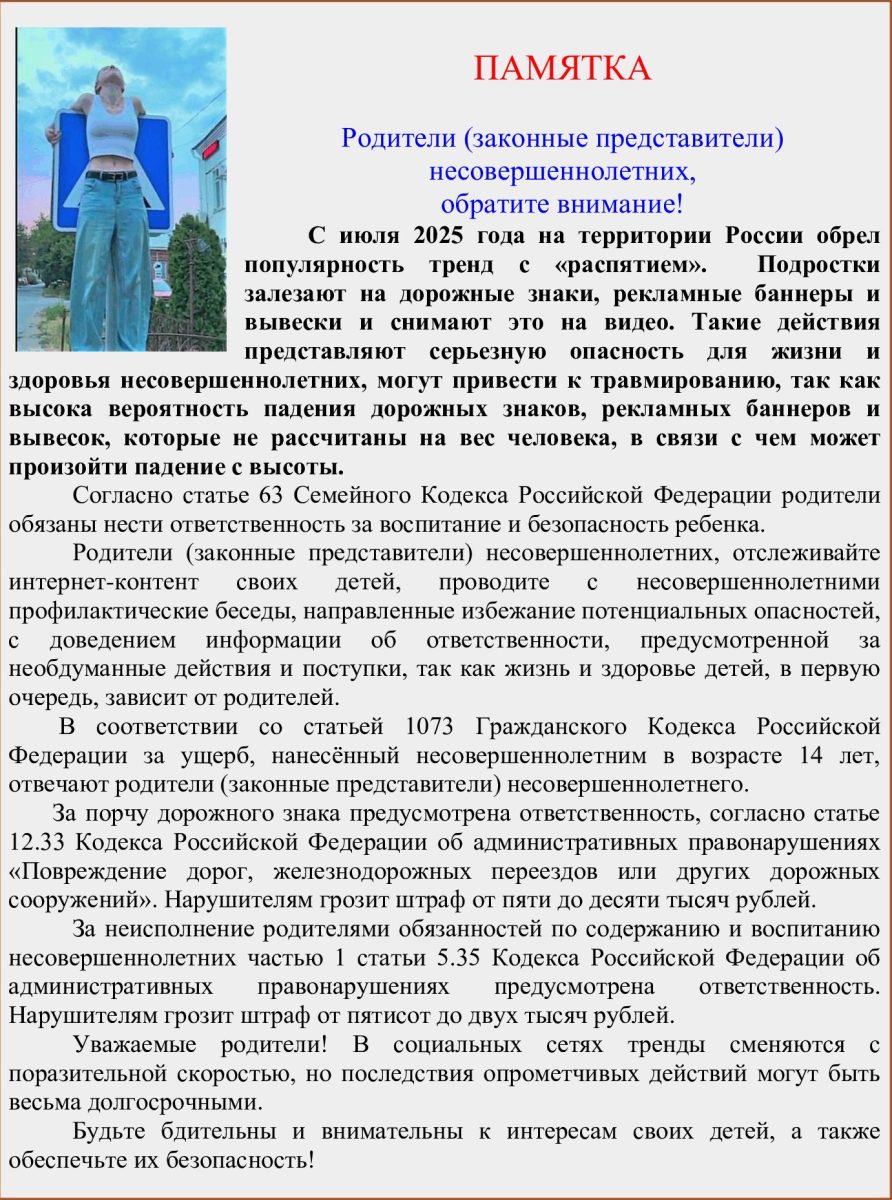 ПАМЯТКА

Родители (законные представители) несовершеннолетних, обратите внимание!

С июля 2025 года на территории России обрел популярность тренд с «распятием». Подростки залезают на дорожные знаки, рекламные баннеры и вывески и снимают это на видео. Такие действия представляют серьезную опасность для жизни и здоровья несовершеннолетних, могут привести к травмированию, так как высока вероятность падения дорожных знаков, рекламных баннеров и вывесок, которые не рассчитаны на вес человека, в связи с чем может произойти падение с высоты.

Согласно статье 63 Семейного Кодекса Российской Федерации родители обязаны нести ответственность за воспитание и безопасность ребенка.

Родители (законные представители) несовершеннолетних, отслеживайте интернет-контент своих детей, проводите с несовершеннолетними профилактические беседы, направленные избежание потенциальных опасностей, с доведением информации об ответственности, предусмотренной за необдуманные действия и поступки, так как жизнь и здоровье детей, в первую очередь, зависит от родителей.

В соответствии со статьей 1073 Гражданского Кодекса Российской Федерации за ущерб, нанесённый несовершеннолетним в возрасте 14 лет, отвечают родители (законные представители) несовершеннолетнего.

За порчу дорожного знака предусмотрена ответственность, согласно статье 12.33 Кодекса Российской Федерации об административных правонарушениях «Повреждение дорог, железнодорожных переездов или других дорожных сооружений». Нарушителям грозит штраф от пяти до десяти тысяч рублей.

За неисполнение родителями обязанностей по содержанию и воспитанию несовершеннолетних частью 1 статьи 5.35 Кодекса Российской Федерации об административных правонарушениях предусмотрена ответственность. Нарушителям грозит штраф от пятисот до двух тысяч рублей.

Уважаемые родители! В социальных сетях тренды сменяются с поразительной скоростью, но последствия опрометчивых действий могут быть весьма долгосрочными.

Будьте бдительны и внимательны к интересам своих детей, а также обеспечьте их безопасность!